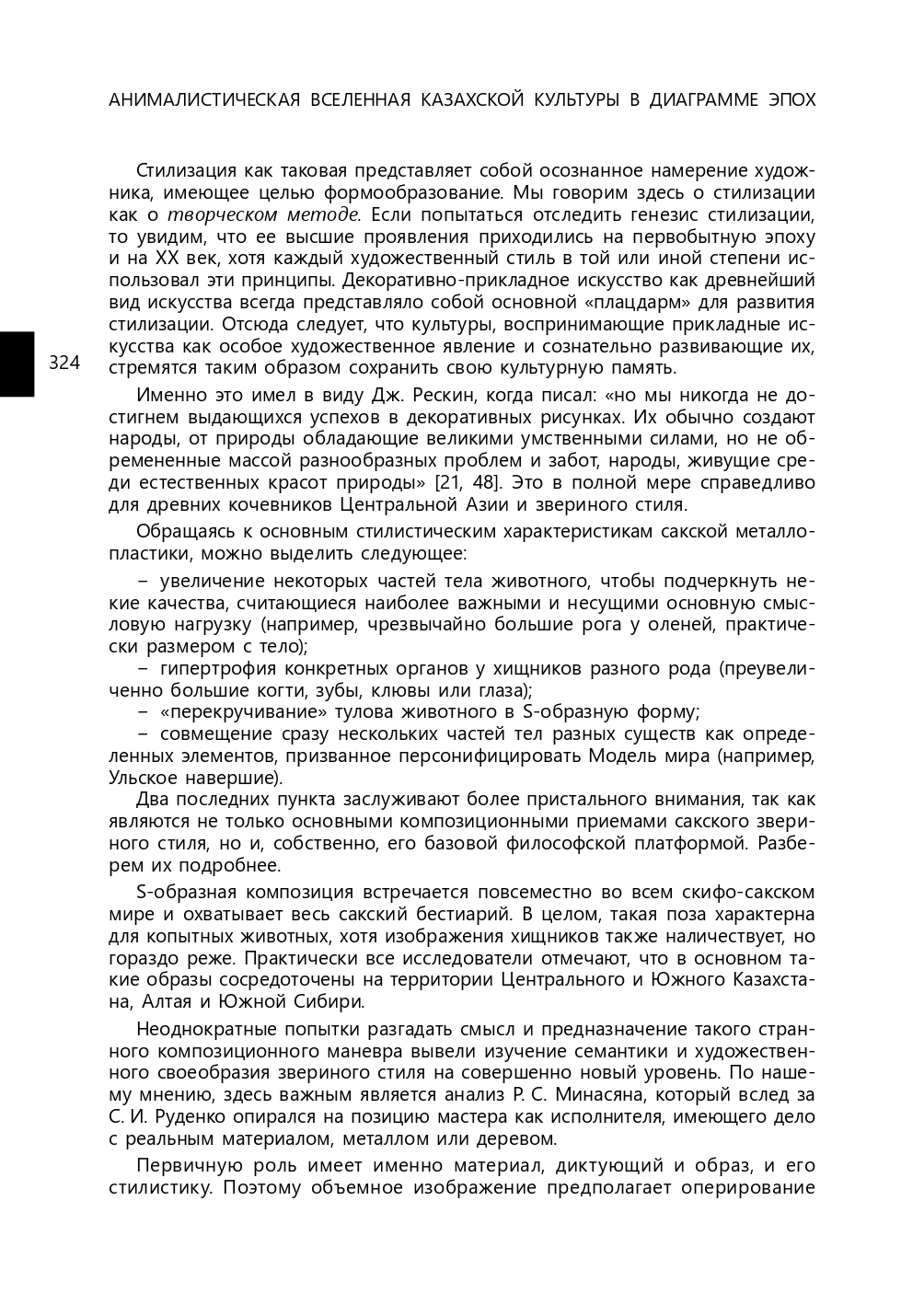 АНИМАЛИСТИЧЕСКАЯ ВСЕЛЕННАЯ КАЗАХСКОЙ КУЛЬТУРЫ В ДИАГРАММЕ ЭПОХ

Стилизация как таковая представляет собой осознанное намерение художника, имеющее целью формообразование. Мы говорим здесь о стилизации как о творческом методе. Если попытаться отследить генезис стилизации, то увидим, что ее высшие проявления приходились на первобытную эпоху и на XX век, хотя каждый художественный стиль в той или иной степени использовал эти принципы. Декоративно-прикладное искусство как древнейший вид искусства всегда представляло собой основной «плацдарм» для развития стилизации. Отсюда следует, что культуры, воспринимающие прикладные искусства как особое художественное явление и сознательно развивающие их, стремятся таким образом сохранить свою культурную память.

324

Именно это имел в виду Дж. Рескин, когда писал: «но мы никогда не достигнем выдающихся успехов в декоративных рисунках. Их обычно создают народы, от природы обладающие великими умственными силами, но не обремененные массой разнообразных проблем и забот, народы, живущие среди естественных красот природы» [21, 48]. Это в полной мере справедливо для древних кочевников Центральной Азии и звериного стиля.

Обращаясь к основным стилистическим характеристикам сакской металлопластики, можно выделить следующее:

– увеличение некоторых частей тела животного, чтобы подчеркнуть некие качества, считающиеся наиболее важными и несущими основную смысловую нагрузку (например, чрезвычайно большие рога у оленей, практически размером с тело);
– гипертрофия конкретных органов у хищников разного рода (преувеличенно большие когти, зубы, клювы или глаза);
– «перекручивание» тулова животного в S-образную форму;
– совмещение сразу нескольких частей тел разных существ как определенных элементов, призванное персонифицировать Модель мира (например, Ульское навершие).
Два последних пункта заслуживают более пристального внимания, так как являются не только основными композиционными приемами сакского звериного стиля, но и, собственно, его базовой философской платформой. Разберем их подробнее.

S-образная композиция встречается повсеместно во всем скифо-сакском мире и охватывает весь сакский бестиарий. В целом, такая поза характерна для копытных животных, хотя изображения хищников также наличествует, но гораздо реже. Практически все исследователи отмечают, что в основном такие образы сосредоточены на территории Центрального и Южного Казахстана, Алтая и Южной Сибири.

Неоднократные попытки разгадать смысл и предназначение такого странного композиционного маневра вывели изучение семантики и художественного своеобразия звериного стиля на совершенно новый уровень. По нашему мнению, здесь важным является анализ Р. С. Минасяна, который вслед за С. И. Руденко опирался на позицию мастера как исполнителя, имеющего дело с реальным материалом, металлом или деревом.

Первичную роль имеет именно материал, диктующий и образ, и его стилистику. Поэтому объемное изображение предполагает оперирование